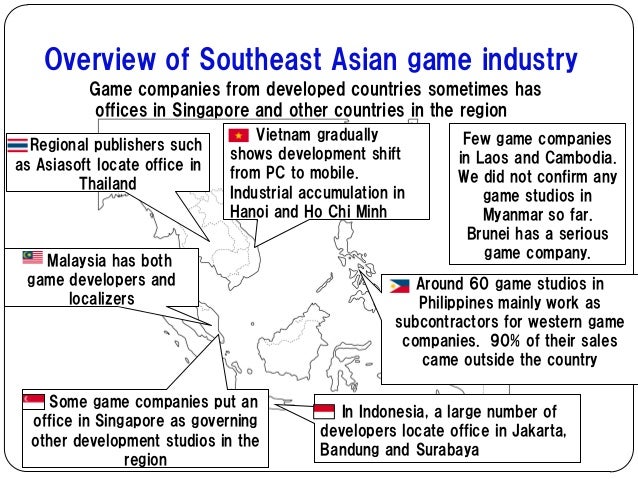 Overview of Southeast Asian game industry

Game companies from developed countries sometimes has offices in Singapore and other countries in the region

Regional publishers such as Asiasoft locate office in Thailand

Vietnam gradually shows development shift from PC to mobile. Industrial accumulation in Hanoi and Ho Chi Minh

Few game companies in Laos and Cambodia. We did not confirm any game studios in Myanmar so far. Brunei has a serious game company.

Malaysia has both game developers and localizers

Around 60 game studios in Philippines mainly work as subcontractors for western game companies. 90% of their sales came outside the country

Some game companies put an office in Singapore as governing other development studios in the region

In Indonesia, a large number of developers locate office in Jakarta, Bandung and Surabaya